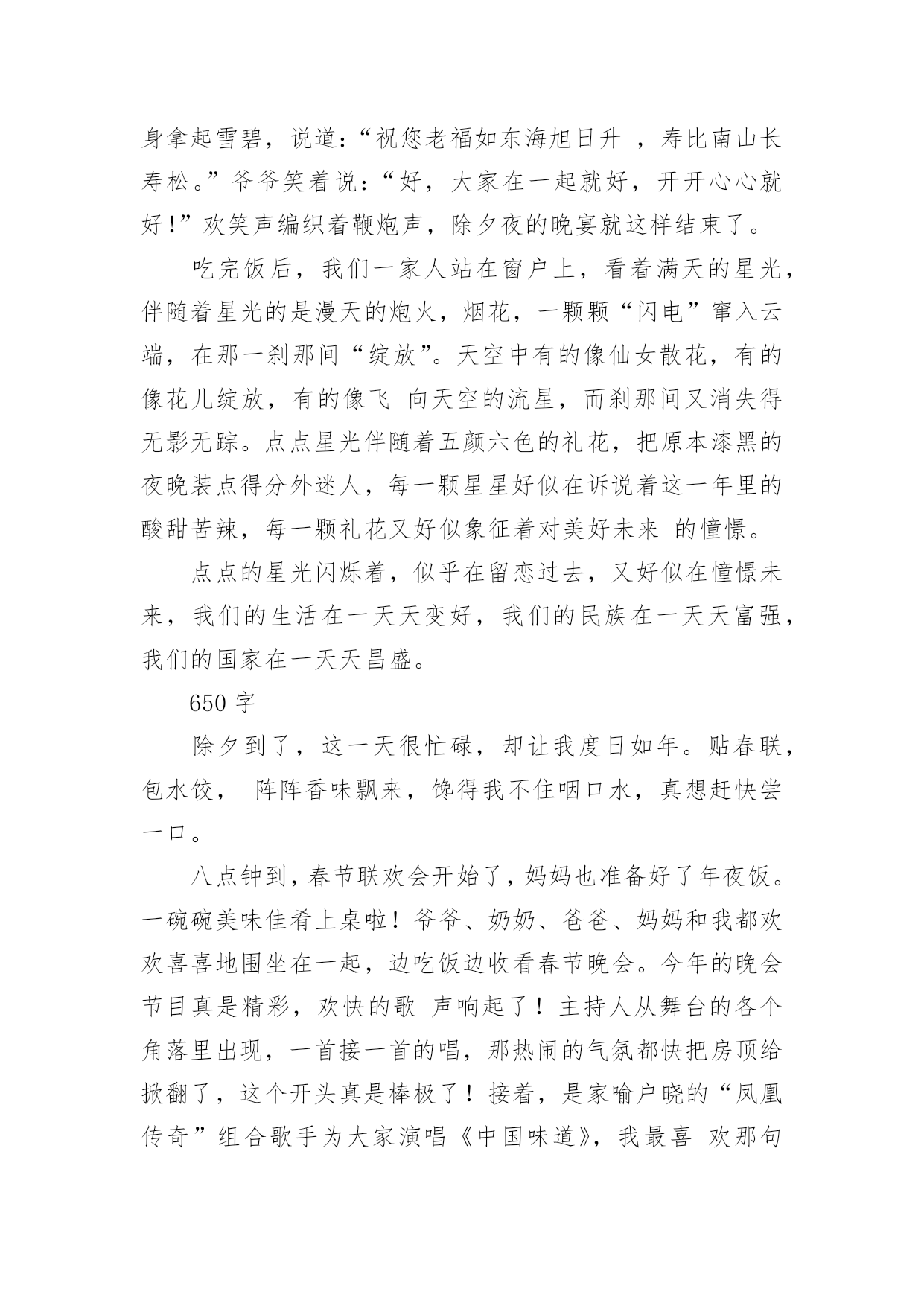 身拿起雪碧，说道：“祝您老福如东海旭日升 ，寿比南山长寿松。”爷爷笑着说：“好，大家在一起就好，开开心心就好！”欢笑声编织着鞭炮声，除夕夜的晚宴就这样结束了。

吃完饭后，我们一家人站在窗户上，看着满天的星光，伴随着星光的是漫天的炮火，烟花，一颗颗“闪电”窜入云端，在那一刹那间“绽放”。天空中有的像仙女散花，有的像花儿绽放，有的像飞 向天空的流星，而刹那间又消失得无影无踪。点点星光伴随着五颜六色的礼花，把原本漆黑的夜晚装点得分外迷人，每一颗星星好似在诉说着这一年里的酸甜苦辣，每一颗礼花又好似象征着对美好未来 的憧憬。

点点的星光闪烁着，似乎在留恋过去，又好似在憧憬未来，我们的生活在一天天变好，我们的民族在一天天富强，我们的国家在一天天昌盛。

650 字

除夕到了，这一天很忙碌，却让我度日如年。贴春联，包水饺， 阵阵香味飘来，馋得我不住咽口水，真想赶快尝一口。

八点钟到，春节联欢会开始了，妈妈也准备好了年夜饭。一碗碗美味佳肴上桌啦！爷爷、奶奶、爸爸、妈妈和我都欢欢喜喜地围坐在一起，边吃饭边收看春节晚会。今年的晚会节目真是精彩，欢快的歌 声响起了！主持人从舞台的各个角落里出现，一首接一首的唱，那热闹的气氛都快把房顶给掀翻了，这个开头真是棒极了！接着，是家喻户晓的“凤凰传奇”组合歌手为大家演唱《中国味道》，我最喜 欢那句